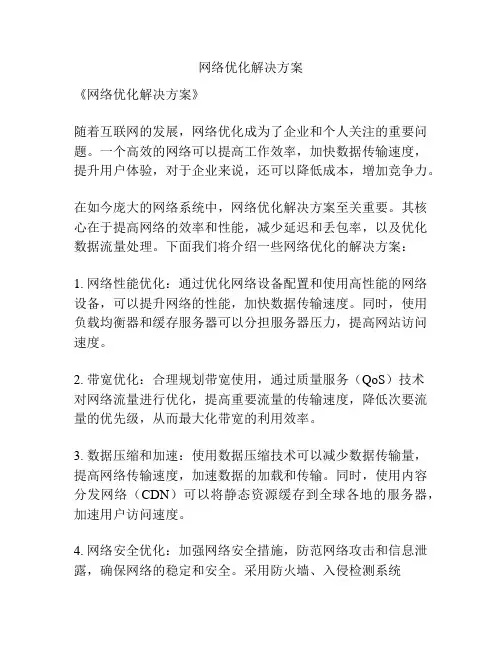 网络优化解决方案

《网络优化解决方案》

随着互联网的发展，网络优化成为了企业和个人关注的重要问题。一个高效的网络可以提高工作效率，加快数据传输速度，提升用户体验，对于企业来说，还可以降低成本，增加竞争力。

在如今庞大的网络系统中，网络优化解决方案至关重要。其核心在于提高网络的效率和性能，减少延迟和丢包率，以及优化数据流量处理。下面我们将介绍一些网络优化的解决方案：

1. 网络性能优化：通过优化网络设备配置和使用高性能的网络设备，可以提升网络的性能，加快数据传输速度。同时，使用负载均衡器和缓存服务器可以分担服务器压力，提高网站访问速度。

2. 带宽优化：合理规划带宽使用，通过质量服务（QoS）技术对网络流量进行优化，提高重要流量的传输速度，降低次要流量的优先级，从而最大化带宽的利用效率。

3. 数据压缩和加速：使用数据压缩技术可以减少数据传输量，提高网络传输速度，加速数据的加载和传输。同时，使用内容分发网络（CDN）可以将静态资源缓存到全球各地的服务器，加速用户访问速度。

4. 网络安全优化：加强网络安全措施，防范网络攻击和信息泄露，确保网络的稳定和安全。采用防火墙、入侵检测系统